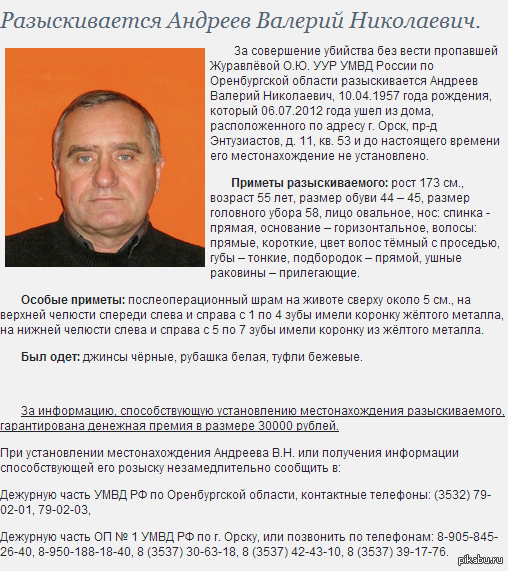 Разыскивается Андреев Валерий Николаевич.

За совершение убийства без вести пропавшей Журавлёвой О.Ю. УУР УМВД России по Оренбургской области разыскивается Андреев Валерий Николаевич, 10.04.1957 года рождения, который 06.07.2012 года ушел из дома, расположенного по адресу г. Орск, пр-д Энтузиастов, д. 11, кв. 53 и до настоящего времени его местонахождение не установлено.

Приметы разыскиваемого: рост 173 см., возраст 55 лет, размер обуви 44 – 45, размер головного убора 58, лицо овальное, нос: спинка - прямая, основание – горизонтальное, волосы: прямые, короткие, цвет волос тёмный с проседью, губы – тонкие, подбородок – прямой, ушные раковины – прилегающие.

Особые приметы: послеоперационный шрам на животе сверху около 5 см., на верхней челюсти спереди слева и справа с 1 по 4 зубы имели коронку жёлтого металла, на нижней челюсти слева и справа с 5 по 7 зубы имели коронку из жёлтого металла.

Был одет: джинсы чёрные, рубашка белая, туфли бежевые.

За информацию, способствующую установлению местонахождения разыскиваемого, гарантирована денежная премия в размере 30000 рублей.

При установлении местонахождения Андреева В.Н. или получения информации способствующей его розыску незамедлительно сообщить в:

Дежурную часть УМВД РФ по Оренбургской области, контактные телефоны: (3532) 79-02-01, 79-02-03,

Дежурную часть ОП № 1 УМВД РФ по г. Орску, или позвонить по телефонам: 8-905-845-26-40, 8-950-188-18-40, 8 (3537) 30-63-18, 8 (3537) 42-43-10, 8 (3537) 39-17-76.

pikabu.ru